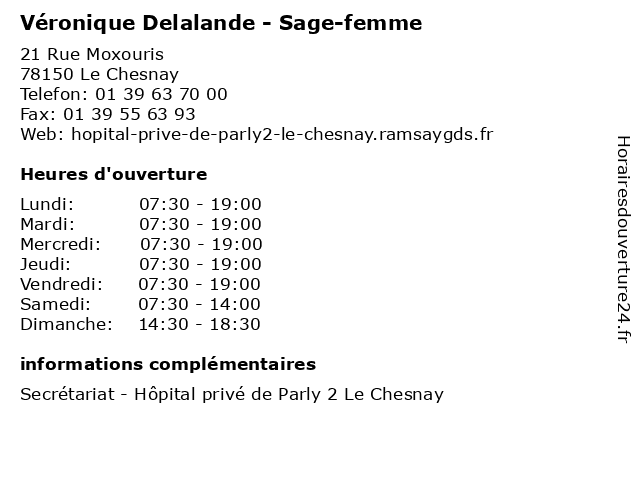 Véronique Delalande - Sage-femme

21 Rue Moxouris
78150 Le Chesnay
Telefon: 01 39 63 70 00
Fax: 01 39 55 63 93
Web: hopital-prive-de-parly2-le-chesnay.ramsaygds.fr

Heures d'ouverture

| Lundi: | 07:30 - 19:00 |
|---|---|
| Mardi: | 07:30 - 19:00 |
| Mercredi: | 07:30 - 19:00 |
| Jeudi: | 07:30 - 19:00 |
| Vendredi: | 07:30 - 19:00 |
| Samedi: | 07:30 - 14:00 |
| Dimanche: | 14:30 - 18:30 |

informations complémentaires

Secrétariat - Hôpital privé de Parly 2 Le Chesnay

Horairesdouverture24.fr